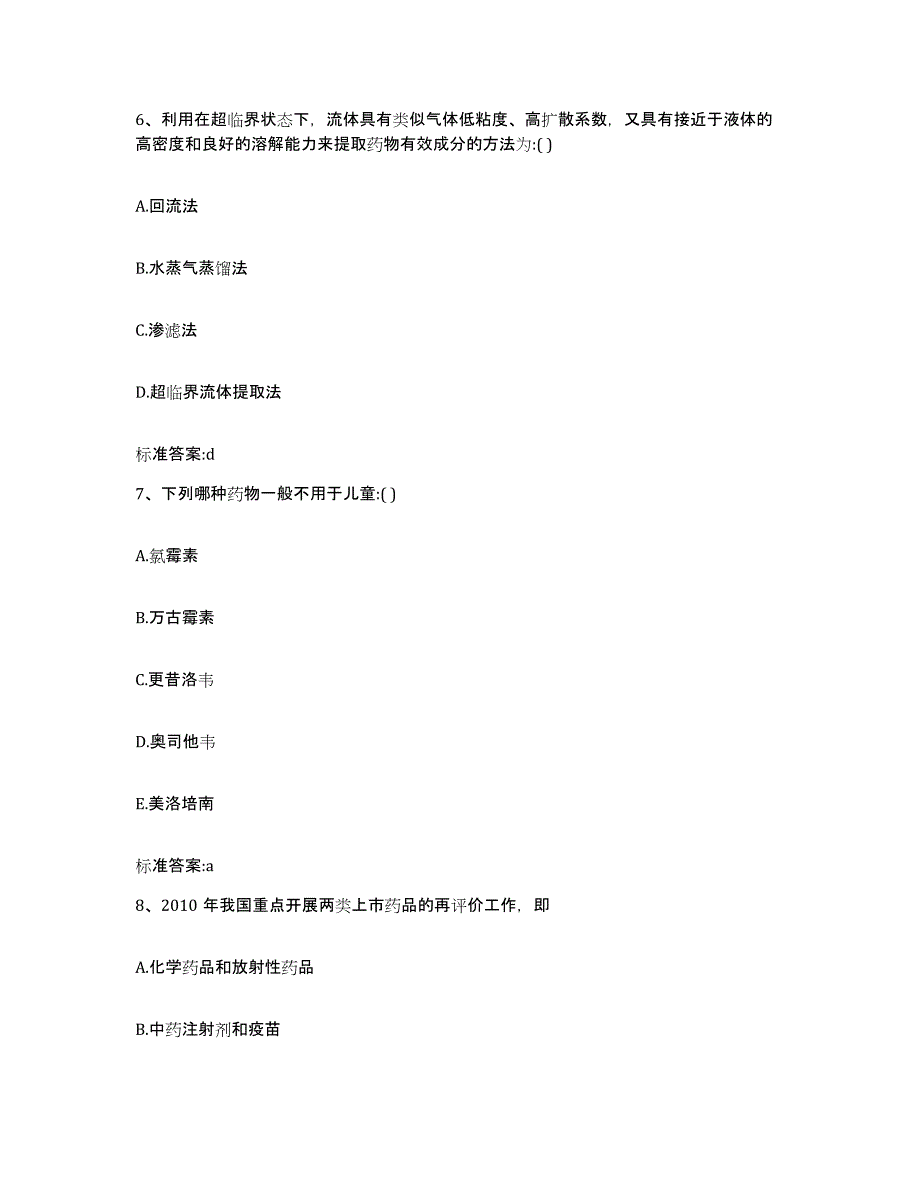 6、利用在超临界状态下，流体具有类似气体低粘度、高扩散系数，又具有接近于液体的高密度和良好的溶解能力来提取药物有效成分的方法为:( )

A.回流法

B.水蒸气蒸馏法

C.渗滤法

D.超临界流体提取法

标准答案:d

7、下列哪种药物一般不用于儿童:( )

A.氯霉素

B.万古霉素

C.更昔洛韦

D.奥司他韦

E.美洛培南

标准答案:a

8、2010 年我国重点开展两类上市药品的再评价工作，即

A.化学药品和放射性药品

B.中药注射剂和疫苗